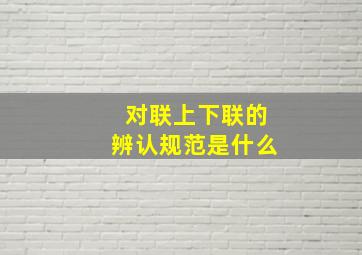 对联上下联的
辨认规范是什么